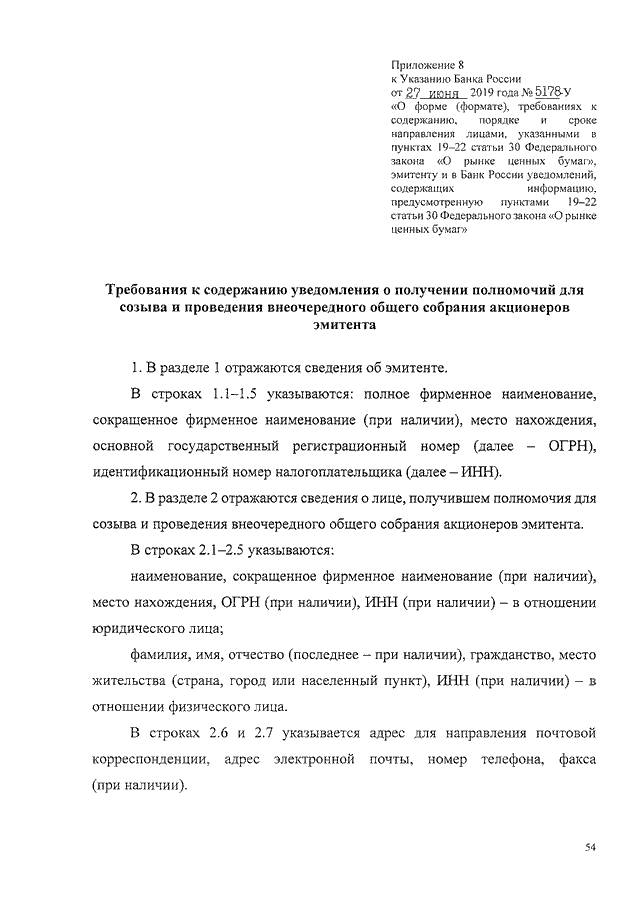 Приложение 8
к Указанию Банка России
от 27 июня 2019 года № 5178-У
«О форме (формате), требованиях к содержанию, порядке и сроке направления лицами, указанными в пунктах 19–22 статьи 30 Федерального закона «О рынке ценных бумаг», эмитенту и в Банк России уведомлений, содержащих информацию, предусмотренную пунктами 19–22 статьи 30 Федерального закона «О рынке ценных бумаг»

Требования к содержанию уведомления о получении полномочий для созыва и проведения внеочередного общего собрания акционеров эмитента

1. В разделе 1 отражаются сведения об эмитенте.

В строках 1.1–1.5 указываются: полное фирменное наименование, сокращенное фирменное наименование (при наличии), место нахождения, основной государственный регистрационный номер (далее – ОГРН), идентификационный номер налогоплательщика (далее – ИНН).

2. В разделе 2 отражаются сведения о лице, получившем полномочия для созыва и проведения внеочередного общего собрания акционеров эмитента.

В строках 2.1–2.5 указываются:

наименование, сокращенное фирменное наименование (при наличии), место нахождения, ОГРН (при наличии), ИНН (при наличии) – в отношении юридического лица;

фамилия, имя, отчество (последнее – при наличии), гражданство, место жительства (страна, город или населенный пункт), ИНН (при наличии) – в отношении физического лица.

В строках 2.6 и 2.7 указывается адрес для направления почтовой корреспонденции, адрес электронной почты, номер телефона, факса (при наличии).

54